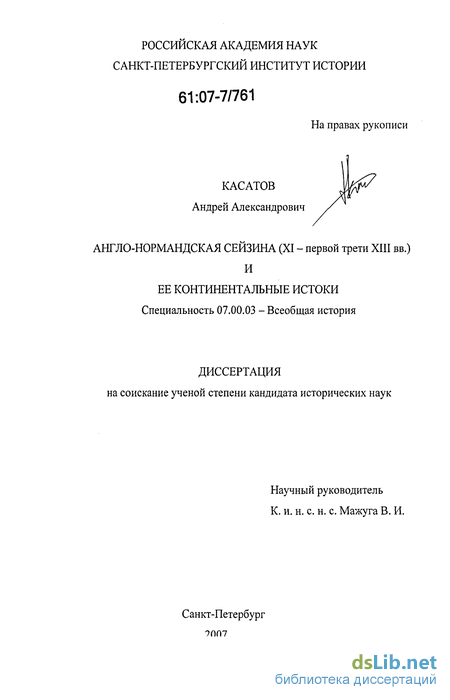 РОССИЙСКАЯ АКАДЕМИЯ НАУК
САНКТ-ПЕТЕРБУРГСКИЙ ИНСТИТУТ ИСТОРИИ

61:07-7/761

На правах рукописи

КАСАТОВ
Андрей Александрович

АНГЛО-НОРМАНДСКАЯ СЕЙЗИНА (XI – первой трети XIII вв.)
И
ЕЕ КОНТИНЕНТАЛЬНЫЕ ИСТОКИ

Специальность 07.00.03 – Всеобщая история

ДИССЕРТАЦИЯ
на соискание ученой степени кандидата исторических наук

Научный руководитель
К. и. н. с. н. с. Мажуга В. И.

Санкт-Петербург
2007

dsLib.net
библиотека диссертаций